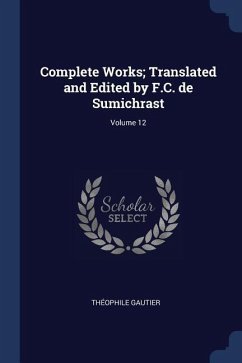 Complete Works; Translated and Edited by F.C. de Sumichrast

Volume 12

Scholar
SELECT

THÉOPHILE GAUTIER